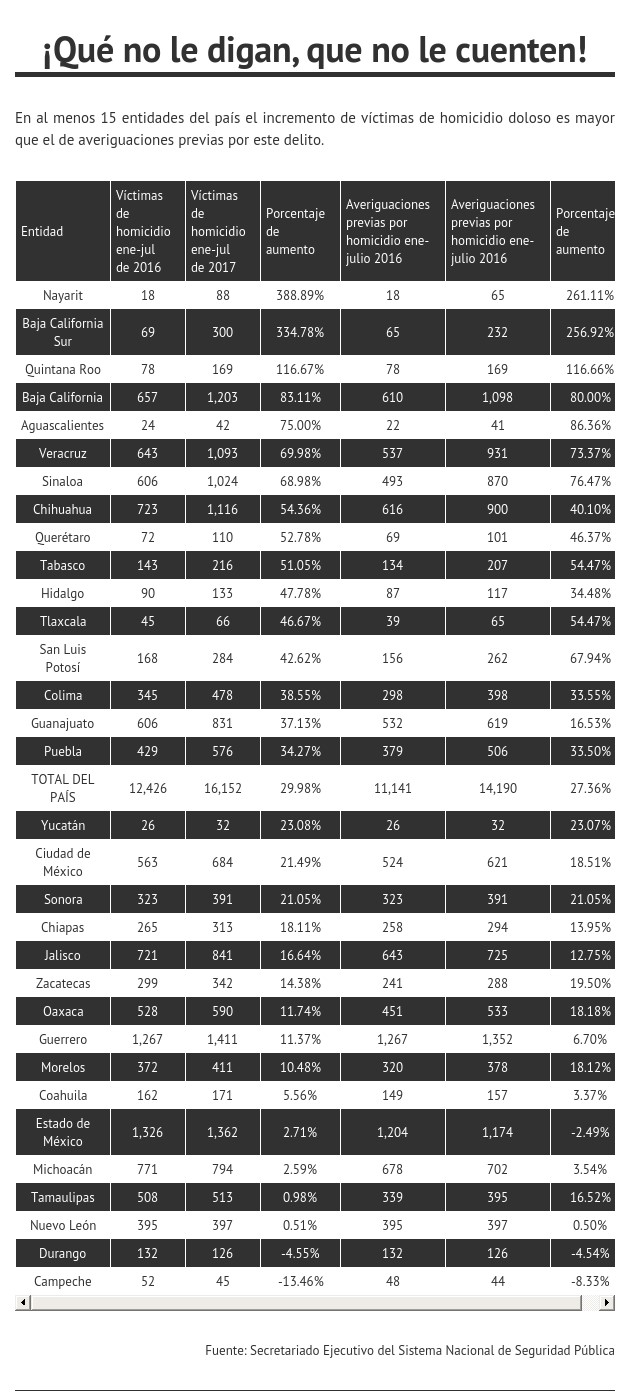 ¡Qué no le digan, que no le cuenten!

En al menos 15 entidades del país el incremento de víctimas de homicidio doloso es mayor que el de averiguaciones previas por este delito.

| Entidad | Víctimas de homicidio ene-jul de 2016 | Víctimas de homicidio ene-jul de 2017 | Porcentaje de aumento | Averiguaciones previas por homicidio ene-julio 2016 | Averiguaciones previas por homicidio ene-julio 2016 | Porcentaje de aumento |
|---|---|---|---|---|---|---|
| Nayarit | 18 | 88 | 388.89% | 18 | 65 | 261.11% |
| Baja California Sur | 69 | 300 | 334.78% | 65 | 232 | 256.92% |
| Quintana Roo | 78 | 169 | 116.67% | 78 | 169 | 116.66% |
| Baja California | 657 | 1,203 | 83.11% | 610 | 1,098 | 80.00% |
| Aguascalientes | 24 | 42 | 75.00% | 22 | 41 | 86.36% |
| Veracruz | 643 | 1,093 | 69.98% | 537 | 931 | 73.37% |
| Sinaloa | 606 | 1,024 | 68.98% | 493 | 870 | 76.47% |
| Chihuahua | 723 | 1,116 | 54.36% | 616 | 900 | 40.10% |
| Querétaro | 72 | 110 | 52.78% | 69 | 101 | 46.37% |
| Tabasco | 143 | 216 | 51.05% | 134 | 207 | 54.47% |
| Hidalgo | 90 | 133 | 47.78% | 87 | 117 | 34.48% |
| Tlaxcala | 45 | 66 | 46.67% | 39 | 65 | 54.47% |
| San Luis Potosí | 168 | 284 | 42.62% | 156 | 262 | 67.94% |
| Colima | 345 | 478 | 38.55% | 298 | 398 | 33.55% |
| Guanajuato | 606 | 831 | 37.13% | 532 | 619 | 16.53% |
| Puebla | 429 | 576 | 34.27% | 379 | 506 | 33.50% |
| TOTAL DEL PAÍS | 12,426 | 16,152 | 29.98% | 11,141 | 14,190 | 27.36% |
| Yucatán | 26 | 32 | 23.08% | 26 | 32 | 23.07% |
| Ciudad de México | 563 | 684 | 21.49% | 524 | 621 | 18.51% |
| Sonora | 323 | 391 | 21.05% | 323 | 391 | 21.05% |
| Chiapas | 265 | 313 | 18.11% | 258 | 294 | 13.95% |
| Jalisco | 721 | 841 | 16.64% | 643 | 725 | 12.75% |
| Zacatecas | 299 | 342 | 14.38% | 241 | 288 | 19.50% |
| Oaxaca | 528 | 590 | 11.74% | 451 | 533 | 18.18% |
| Guerrero | 1,267 | 1,411 | 11.37% | 1,267 | 1,352 | 6.70% |
| Morelos | 372 | 411 | 10.48% | 320 | 378 | 18.12% |
| Coahuila | 162 | 171 | 5.56% | 149 | 157 | 3.37% |
| Estado de México | 1,326 | 1,362 | 2.71% | 1,204 | 1,174 | -2.49% |
| Michoacán | 771 | 794 | 2.59% | 678 | 702 | 3.54% |
| Tamaulipas | 508 | 513 | 0.98% | 339 | 395 | 16.52% |
| Nuevo León | 395 | 397 | 0.51% | 395 | 397 | 0.50% |
| Durango | 132 | 126 | -4.55% | 132 | 126 | -4.54% |
| Campeche | 52 | 45 | -13.46% | 48 | 44 | -8.33% |

Fuente: Secretariado Ejecutivo del Sistema Nacional de Seguridad Pública